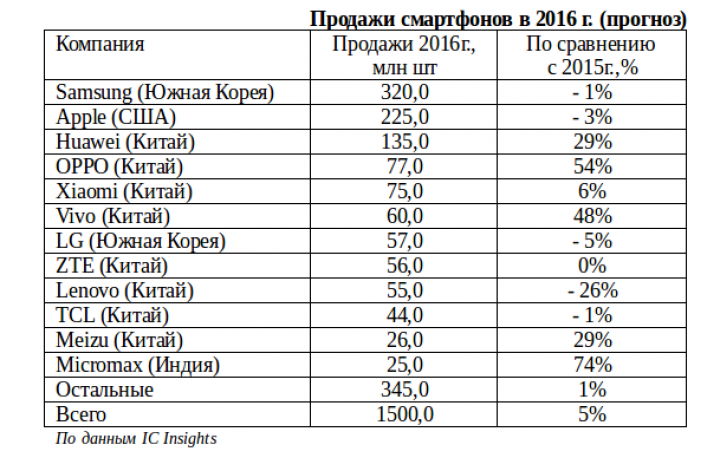 Продажи смартфонов в 2016 г. (прогноз)

| Компания | Продажи 2016г., млн шт | По сравнению с 2015г.,% |
|---|---|---|
| Samsung (Южная Корея) | 320,0 | - 1% |
| Apple (США) | 225,0 | - 3% |
| Huawei (Китай) | 135,0 | 29% |
| OPPO (Китай) | 77,0 | 54% |
| Xiaomi (Китай) | 75,0 | 6% |
| Vivo (Китай) | 60,0 | 48% |
| LG (Южная Корея) | 57,0 | - 5% |
| ZTE (Китай) | 56,0 | 0% |
| Lenovo (Китай) | 55,0 | - 26% |
| TCL (Китай) | 44,0 | - 1% |
| Meizu (Китай) | 26,0 | 29% |
| Micromax (Индия) | 25,0 | 74% |
| Остальные | 345,0 | 1% |
| Всего | 1500,0 | 5% |

По данным IC Insights